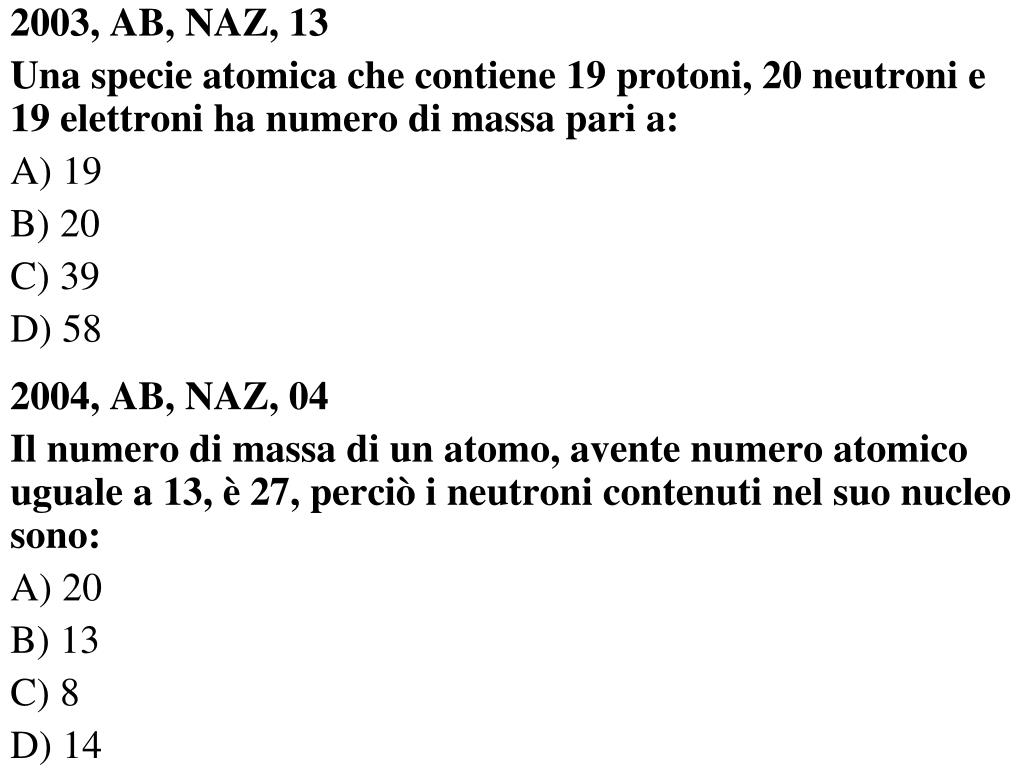 2003, AB, NAZ, 13

Una specie atomica che contiene 19 protoni, 20 neutroni e 19 elettroni ha numero di massa pari a:

A) 19

B) 20

C) 39

D) 58

2004, AB, NAZ, 04

Il numero di massa di un atomo, avente numero atomico uguale a 13, è 27, perciò i neutroni contenuti nel suo nucleo sono:

A) 20

B) 13

C) 8

D) 14